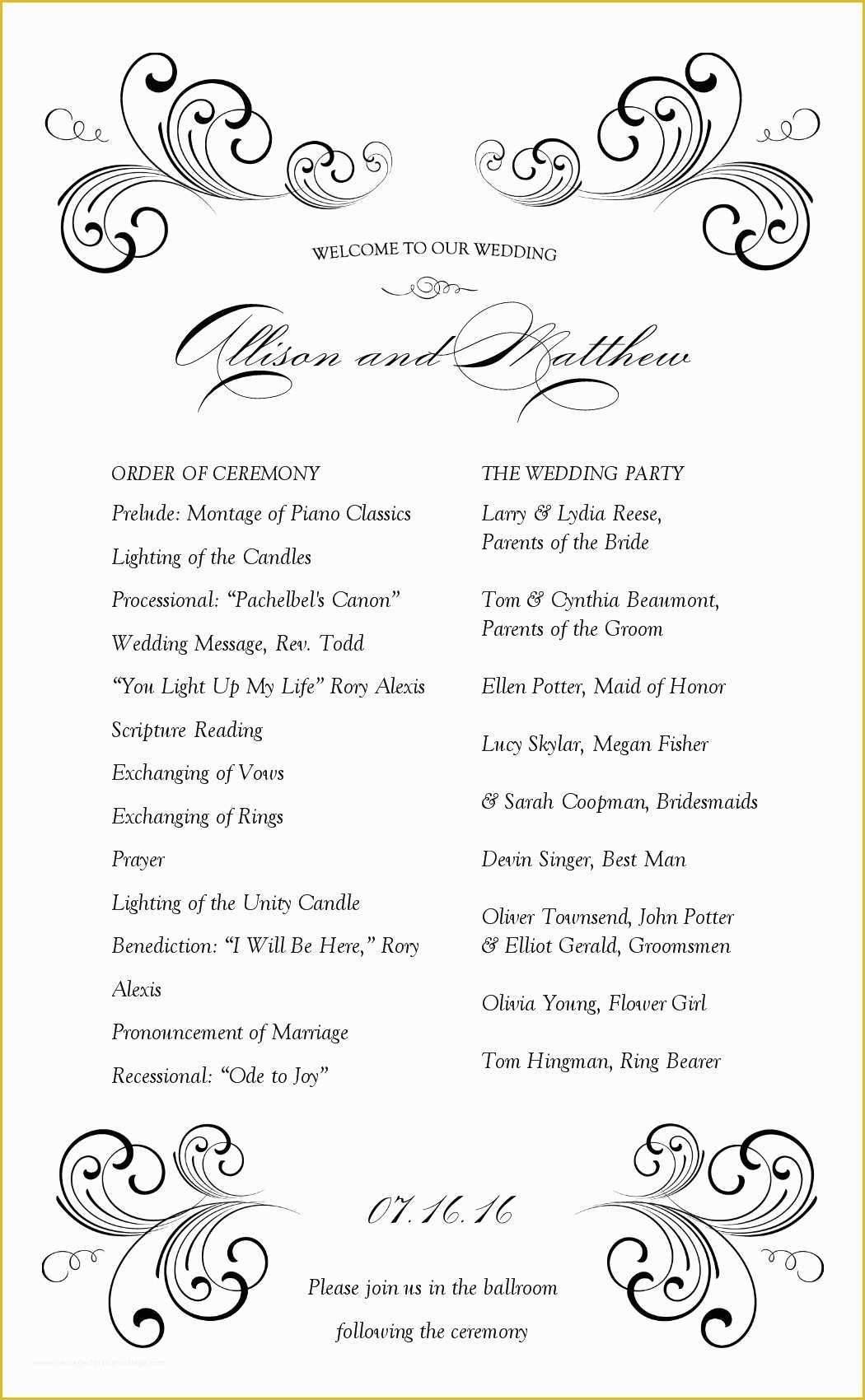 WELCOME TO OUR WEDDING

Allison and Matthew

ORDER OF CEREMONY

Prelude: Montage of Piano Classics

Lighting of the Candles

Processional: “Pachelbel's Canon”

Wedding Message, Rev. Todd

“You Light Up My Life” Rory Alexis

Scripture Reading

Exchanging of Vows

Exchanging of Rings

Prayer

Lighting of the Unity Candle

Benediction: “I Will Be Here,” Rory Alexis

Pronouncement of Marriage

Recessional: “Ode to Joy”

THE WEDDING PARTY

Larry & Lydia Reese, Parents of the Bride

Tom & Cynthia Beaumont, Parents of the Groom

Ellen Potter, Maid of Honor

Lucy Skylar, Megan Fisher

& Sarah Coopman, Bridesmaids

Devin Singer, Best Man

Oliver Townsend, John Potter & Elliot Gerald, Groomsmen

Olivia Young, Flower Girl

Tom Hingman, Ring Bearer

07.16.16

Please join us in the ballroom

following the ceremony